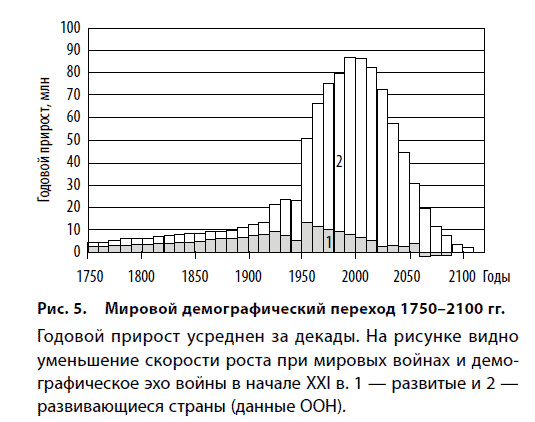 100
90
80
70
60
50
40
30
20
10
0

Годовой прирост, млн

2
1

1750 1800 1850 1900 1950 2000 2050 2100 Годы

Рис. 5. Мировой демографический переход 1750–2100 гг.

Годовой прирост усреднен за декады. На рисунке видно уменьшение скорости роста при мировых войнах и демографическое эхо войны в начале XXI в. 1 — развитые и 2 — развивающиеся страны (данные ООН).